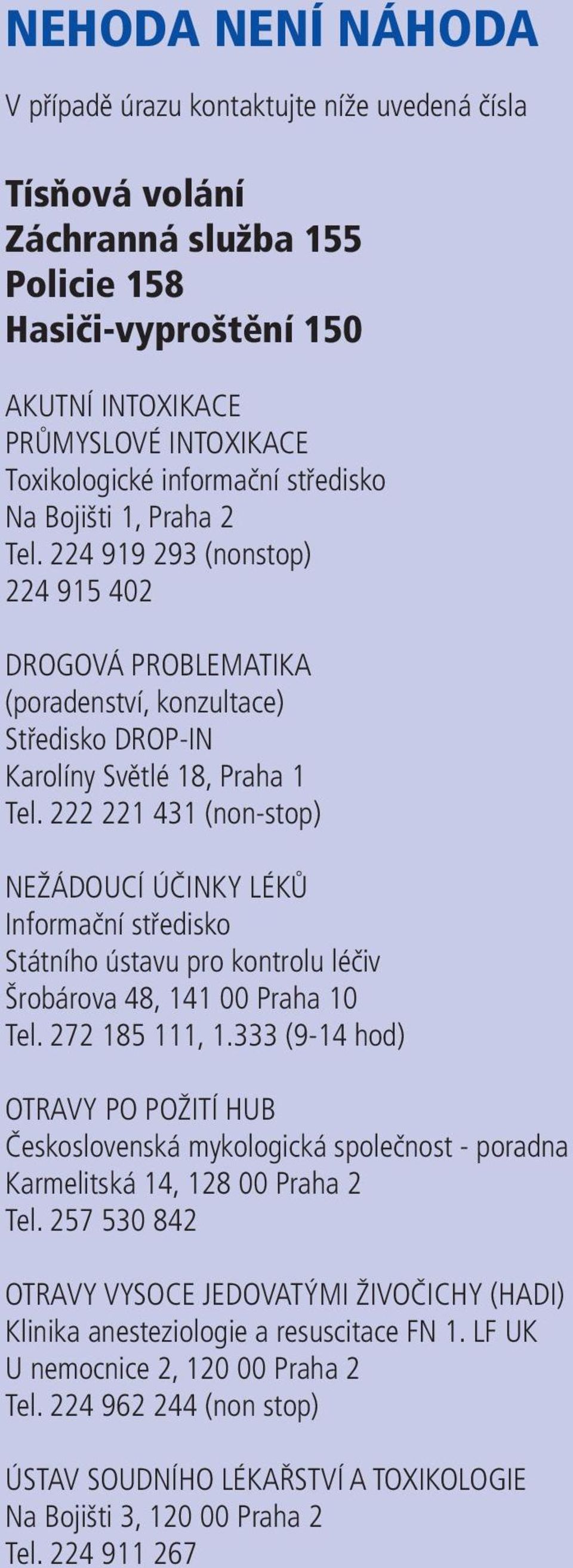 NEHODA NENÍ NÁHODA

V případě úrazu kontaktujte níže uvedená čísla

Tísňová volání
Záchranná služba 155
Policie 158
Hasiči-vyproštění 150

AKUTNÍ INTOXIKACE
PRŮMYSLOVÉ INTOXIKACE
Toxikologické informační středisko
Na Bojišti 1, Praha 2
Tel. 224 919 293 (nonstop)
224 915 402

DROGOVÁ PROBLEMATIKA
(poradenství, konzultace)
Středisko DROP-IN
Karolíny Světlé 18, Praha 1
Tel. 222 221 431 (non-stop)

NEŽÁDOUCÍ ÚČINKY LÉKŮ
Informační středisko
Státního ústavu pro kontrolu léčiv
Šrobárova 48, 141 00 Praha 10
Tel. 272 185 111, 1.333 (9-14 hod)

OTRAVY PO POŽITÍ HUB
Československá mykologická společnost - poradna
Karmelitská 14, 128 00 Praha 2
Tel. 257 530 842

OTRAVY VYSOCE JEDOVATÝMI ŽIVOČICHY (HADI)
Klinika anesteziologie a resuscitace FN 1. LF UK
U nemocnice 2, 120 00 Praha 2
Tel. 224 962 244 (non stop)

ÚSTAV SOUDNÍHO LÉKAŘSTVÍ A TOXIKOLOGIE
Na Bojišti 3, 120 00 Praha 2
Tel. 224 911 267